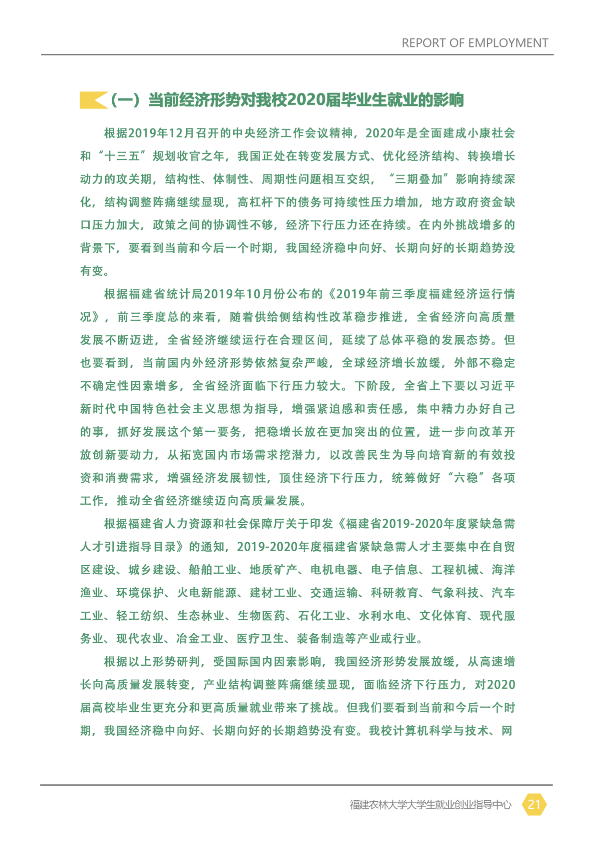 REPORT OF EMPLOYMENT

(一)当前经济形势对我校2020届毕业生就业的影响

根据2019年12月召开的中央经济工作会议精神,2020年是全面建成小康社会和“十三五”规划收官之年,我国正处在转变发展方式、优化经济结构、转换增长动力的攻关期,结构性、体制性、周期性问题相互交织,“三期叠加”影响持续深化,结构调整阵痛继续显现,高杠杆下的债务可持续性压力增加,地方政府资金缺口压力加大,政策之间的协调性不够,经济下行压力还在持续。在内外挑战增多的背景下,要看到当前和今后一个时期,我国经济稳中向好、长期向好的长期趋势没有变。

根据福建省统计局2019年10月份公布的《2019年前三季度福建经济运行情况》,前三季度总的来看,随着供给侧结构性改革稳步推进,全省经济向高质量发展不断迈进,全省经济继续运行在合理区间,延续了总体平稳的发展态势。但也要看到,当前国内外经济形势依然复杂严峻,全球经济增长放缓,外部不稳定不确定性因素增多,全省经济面临下行压力较大。下阶段,全省上下要以习近平新时代中国特色社会主义思想为指导,增强紧迫感和责任感,集中精力办好自己的事,抓好发展这个第一要务,把稳增长放在更加突出的位置,进一步向改革开放创新要动力,从拓宽国内市场需求挖潜力,以改善民生为导向培育新的有效投资和消费需求,增强经济发展韧性,顶住经济下行压力,统筹做好“六稳”各项工作,推动全省经济继续迈向高质量发展。

根据福建省人力资源和社会保障厅关于印发《福建省2019-2020年度紧缺急需人才引进指导目录》的通知,2019-2020年度福建省紧缺急需人才主要集中在自贸区建设、城乡建设、船舶工业、地质矿产、电机电器、电子信息、工程机械、海洋渔业、环境保护、火电新能源、建材工业、交通运输、科研教育、气象科技、汽车工业、轻工纺织、生态林业、生物医药、石化工业、水利水电、文化体育、现代服务业、现代农业、冶金工业、医疗卫生、装备制造等产业或行业。

根据以上形势研判,受国际国内因素影响,我国经济形势发展放缓,从高速增长向高质量发展转变,产业结构调整阵痛继续显现,面临经济下行压力,对2020届高校毕业生更充分和更高质量就业带来了挑战。但我们要看到当前和今后一个时期,我国经济稳中向好、长期向好的长期趋势没有变。我校计算机科学与技术、网

福建农林大学大学生就业创业指导中心 21